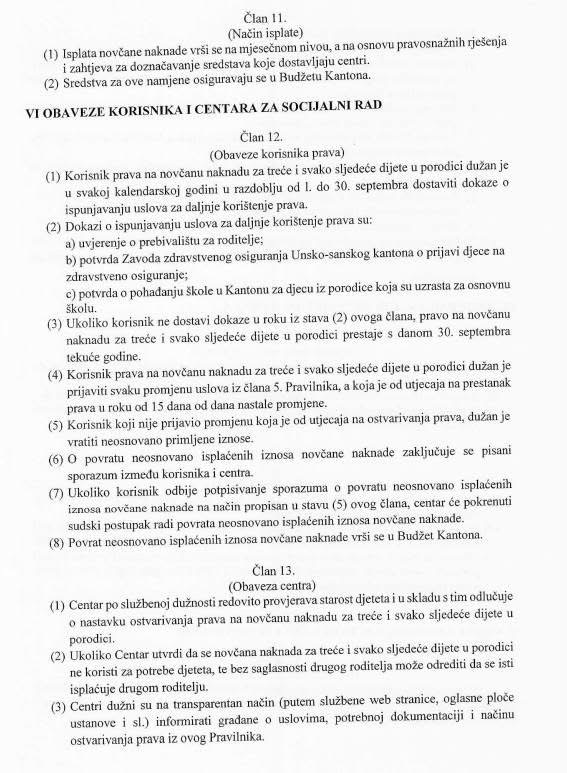 Član 11.
(Način isplate)
(1) Isplata novčane naknade vrši se na mjesečnom nivou, a na osnovu pravosnažnih rješenja i zahtjeva za doznačavanje sredstava koje dostavljaju centri.
(2) Sredstva za ove namjene osiguravaju se u Budžetu Kantona.

VI OBAVEZE KORISNIKA I CENTARA ZA SOCIJALNI RAD

Član 12.
(Obaveze korisnika prava)
(1) Korisnik prava na novčanu naknadu za treće i svako sljedeće dijete u porodici dužan je u svakoj kalendarskoj godini u razdoblju od l. do 30. septembra dostaviti dokaze o ispunjavanju uslova za daljnje korištenje prava.
(2) Dokazi o ispunjavanju uslova za daljnje korištenje prava su:
a) uvjerenje o prebivalištu za roditelje;
b) potvrda Zavoda zdravstvenog osiguranja Unsko-sanskog kantona o prijavi djece na zdravstveno osiguranje;
c) potvrda o pohađanju škole u Kantonu za djecu iz porodice koja su uzrasta za osnovnu školu.
(3) Ukoliko korisnik ne dostavi dokaze u roku iz stava (2) ovoga člana, pravo na novčanu naknadu za treće i svako sljedeće dijete u porodici prestaje s danom 30. septembra tekuće godine.
(4) Korisnik prava na novčanu naknadu za treće i svako sljedeće dijete u porodici dužan je prijaviti svaku promjenu uslova iz člana 5. Pravilnika, a koja je od utjecaja na prestanak prava u roku od 15 dana od dana nastale promjene.
(5) Korisnik koji nije prijavio promjenu koja je od utjecaja na ostvarivanja prava, dužan je vratiti neosnovano primljene iznose.
(6) O povratu neosnovano isplaćenih iznosa novčane naknade zaključuje se pisani sporazum između korisnika i centra.
(7) Ukoliko korisnik odbije potpisivanje sporazuma o povratu neosnovano isplaćenih iznosa novčane naknade na način propisan u stavu (5) ovog člana, centar će pokrenuti sudski postupak radi povrata neosnovano isplaćenih iznosa novčane naknade.
(8) Povrat neosnovano isplaćenih iznosa novčane naknade vrši se u Budžet Kantona.

Član 13.
(Obaveza centra)
(1) Centar po službenoj dužnosti redovito provjerava starost djeteta i u skladu s tim odlučuje o nastavku ostvarivanja prava na novčanu naknadu za treće i svako sljedeće dijete u porodici.
(2) Ukoliko Centar utvrdi da se novčana naknada za treće i svako sljedeće dijete u porodici ne koristi za potrebe djeteta, te bez saglasnosti drugog roditelja može odrediti da se isti isplaćuje drugom roditelju.
(3) Centri dužni su na transparentan način (putem službene web stranice, oglasne ploče ustanove i sl.) informirati građane o uslovima, potrebnoj dokumentaciji i načinu ostvarivanja prava iz ovog Pravilnika.